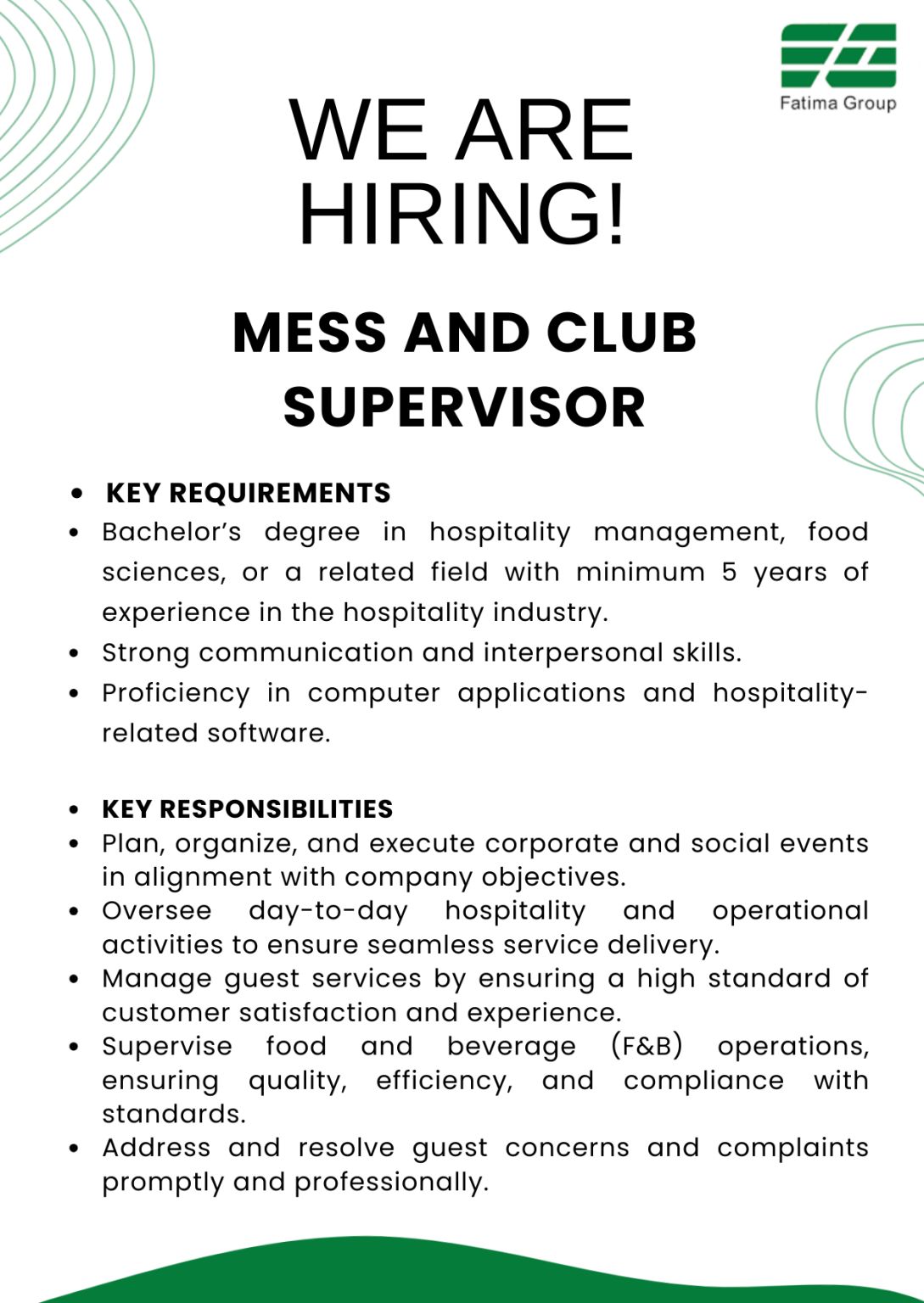 Fatima Group

WE ARE HIRING!

MESS AND CLUB SUPERVISOR

- KEY REQUIREMENTS
- Bachelor's degree in hospitality management, food sciences, or a related field with minimum 5 years of experience in the hospitality industry.
- Strong communication and interpersonal skills.
- Proficiency in computer applications and hospitality-related software.

- KEY RESPONSIBILITIES
- Plan, organize, and execute corporate and social events in alignment with company objectives.
- Oversee day-to-day hospitality and operational activities to ensure seamless service delivery.
- Manage guest services by ensuring a high standard of customer satisfaction and experience.
- Supervise food and beverage (F&B) operations, ensuring quality, efficiency, and compliance with standards.
- Address and resolve guest concerns and complaints promptly and professionally.